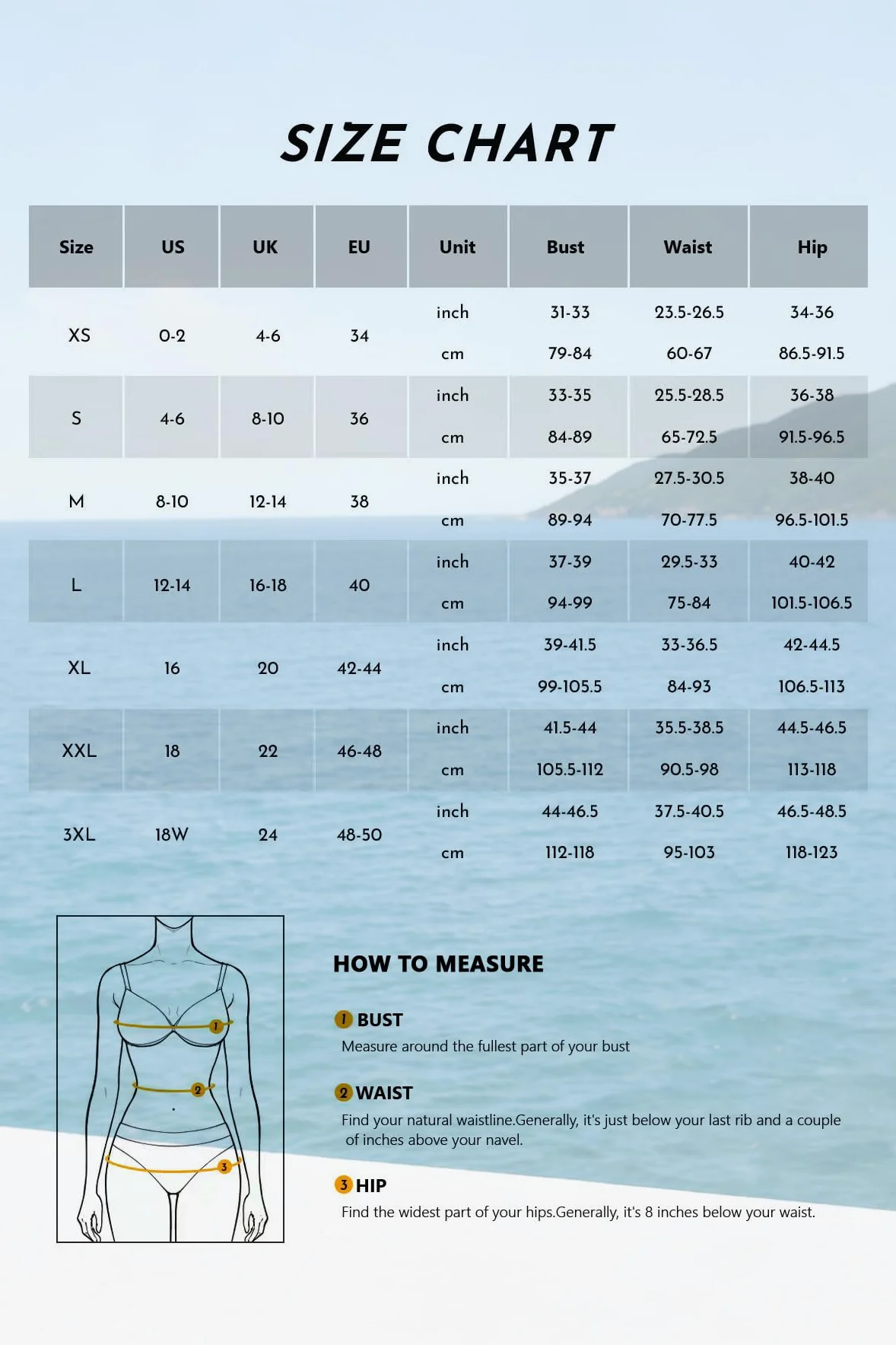 SIZE CHART

| Size | US | UK | EU | Unit | Bust | Waist | Hip |
|---|---|---|---|---|---|---|---|
| XS | 0-2 | 4-6 | 34 | inch | 31-33 | 23.5-26.5 | 34-36 |
| | | | | cm | 79-84 | 60-67 | 86.5-91.5 |
| S | 4-6 | 8-10 | 36 | inch | 33-35 | 25.5-28.5 | 36-38 |
| | | | | cm | 84-89 | 65-72.5 | 91.5-96.5 |
| M | 8-10 | 12-14 | 38 | inch | 35-37 | 27.5-30.5 | 38-40 |
| | | | | cm | 89-94 | 70-77.5 | 96.5-101.5 |
| L | 12-14 | 16-18 | 40 | inch | 37-39 | 29.5-33 | 40-42 |
| | | | | cm | 94-99 | 75-84 | 101.5-106.5 |
| XL | 16 | 20 | 42-44 | inch | 39-41.5 | 33-36.5 | 42-44.5 |
| | | | | cm | 99-105.5 | 84-93 | 106.5-113 |
| XXL | 18 | 22 | 46-48 | inch | 41.5-44 | 35.5-38.5 | 44.5-46.5 |
| | | | | cm | 105.5-112 | 90.5-98 | 113-118 |
| 3XL | 18W | 24 | 48-50 | inch | 44-46.5 | 37.5-40.5 | 46.5-48.5 |
| | | | | cm | 112-118 | 95-103 | 118-123 |

1 2 3

HOW TO MEASURE

1 BUST
Measure around the fullest part of your bust

2 WAIST
Find your natural waistline.Generally, it's just below your last rib and a couple of inches above your navel.

3 HIP
Find the widest part of your hips.Generally, it's 8 inches below your waist.